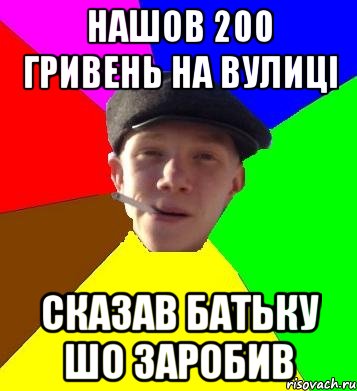 НАШОВ 200 ГРИВЕНЬ НА ВУЛИЦІ

СКАЗАВ БАТЬКУ ШО ЗАРОБИВ

risovach.ru